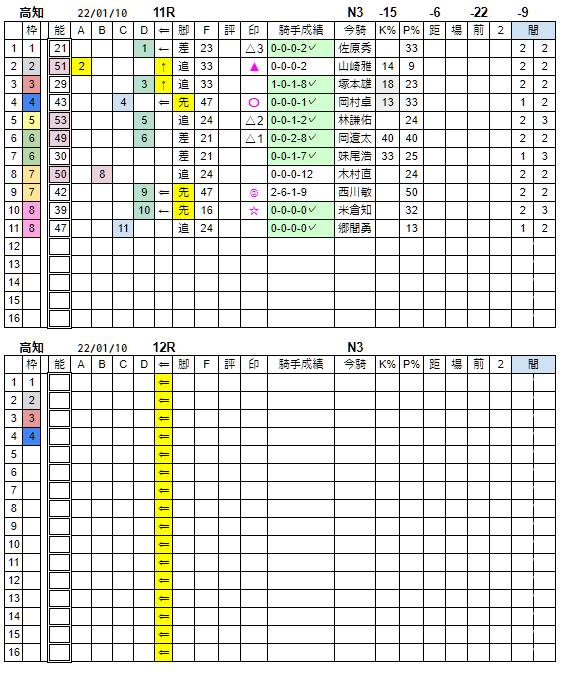 高知 22/01/10 11R N3 -15 -6 -22 -9

| | 枠 | 能 | A | B | C | D | ⇐ | 脚 | F | 評 | 印 | 騎手成績 | 今騎 | K% | P% | 距 | 場 | 前 | 2 | 間 | |
|---|---|---|---|---|---|---|---|---|---|---|---|---|---|---|---|---|---|---|---|---|---|
| 1 | 1 | 21 | | | | 1 | ← | 差 | 23 | | △3 | 0-0-0-2✓ | 佐原秀 | | 33 | | | | | 2 | 2 |
| 2 | 2 | 51 | 2 | | | | ↑ | 追 | 33 | | ▲ | 0-0-0-2 | 山崎雅 | 14 | 9 | | | | | 2 | 2 |
| 3 | 3 | 29 | | | | 3 | ↑ | 追 | 33 | | | 1-0-1-8✓ | 塚本雄 | 18 | 23 | | | | | 2 | 2 |
| 4 | 4 | 43 | | | 4 | | ⇐ | 先 | 47 | | ○ | 0-0-0-1✓ | 岡村卓 | 13 | 33 | | | | | 1 | 2 |
| 5 | 5 | 53 | | | | 5 | | 追 | 24 | | △2 | 0-0-1-2✓ | 林謙佑 | | 24 | | | | | 2 | 3 |
| 6 | 6 | 49 | | | | 6 | | 差 | 21 | | △1 | 0-0-2-8✓ | 岡遼太 | 40 | 40 | | | | | 2 | 2 |
| 7 | 6 | 30 | | | | | | 差 | 21 | | | 0-0-1-7✓ | 妹尾浩 | 33 | 25 | | | | | 1 | 3 |
| 8 | 7 | 50 | | 8 | | | | 追 | 24 | | | 0-0-0-12 | 木村直 | | 24 | | | | | 2 | 2 |
| 9 | 7 | 42 | | | | 9 | ⇐ | 先 | 47 | | ◎ | 2-6-1-9 | 西川敏 | | 50 | | | | | 2 | 2 |
| 10 | 8 | 39 | | | | 10 | ← | 先 | 16 | | ☆ | 0-0-0-0✓ | 米倉知 | | 32 | | | | | 2 | 3 |
| 11 | 8 | 47 | | | 11 | | | 追 | 24 | | | 0-0-0-0✓ | 郷間勇 | | 13 | | | | | 1 | 2 |
| 12 | | | | | | | | | | | | | | | | | | | | | |
| 13 | | | | | | | | | | | | | | | | | | | | | |
| 14 | | | | | | | | | | | | | | | | | | | | | |
| 15 | | | | | | | | | | | | | | | | | | | | | |
| 16 | | | | | | | | | | | | | | | | | | | | | |

高知 22/01/10 12R N3

| | 枠 | 能 | A | B | C | D | ⇐ | 脚 | F | 評 | 印 | 騎手成績 | 今騎 | K% | P% | 距 | 場 | 前 | 2 | 間 | |
|---|---|---|---|---|---|---|---|---|---|---|---|---|---|---|---|---|---|---|---|---|---|
| 1 | 1 | | | | | | ⇐ | | | | | | | | | | | | | | |
| 2 | 2 | | | | | | ⇐ | | | | | | | | | | | | | | |
| 3 | 3 | | | | | | ⇐ | | | | | | | | | | | | | | |
| 4 | 4 | | | | | | ⇐ | | | | | | | | | | | | | | |
| 5 | | | | | | | ⇐ | | | | | | | | | | | | | | |
| 6 | | | | | | | ⇐ | | | | | | | | | | | | | | |
| 7 | | | | | | | ⇐ | | | | | | | | | | | | | | |
| 8 | | | | | | | ⇐ | | | | | | | | | | | | | | |
| 9 | | | | | | | ⇐ | | | | | | | | | | | | | | |
| 10 | | | | | | | ⇐ | | | | | | | | | | | | | | |
| 11 | | | | | | | ⇐ | | | | | | | | | | | | | | |
| 12 | | | | | | | ⇐ | | | | | | | | | | | | | | |
| 13 | | | | | | | ⇐ | | | | | | | | | | | | | | |
| 14 | | | | | | | ⇐ | | | | | | | | | | | | | | |
| 15 | | | | | | | ⇐ | | | | | | | | | | | | | | |
| 16 | | | | | | | ⇐ | | | | | | | | | | | | | | |